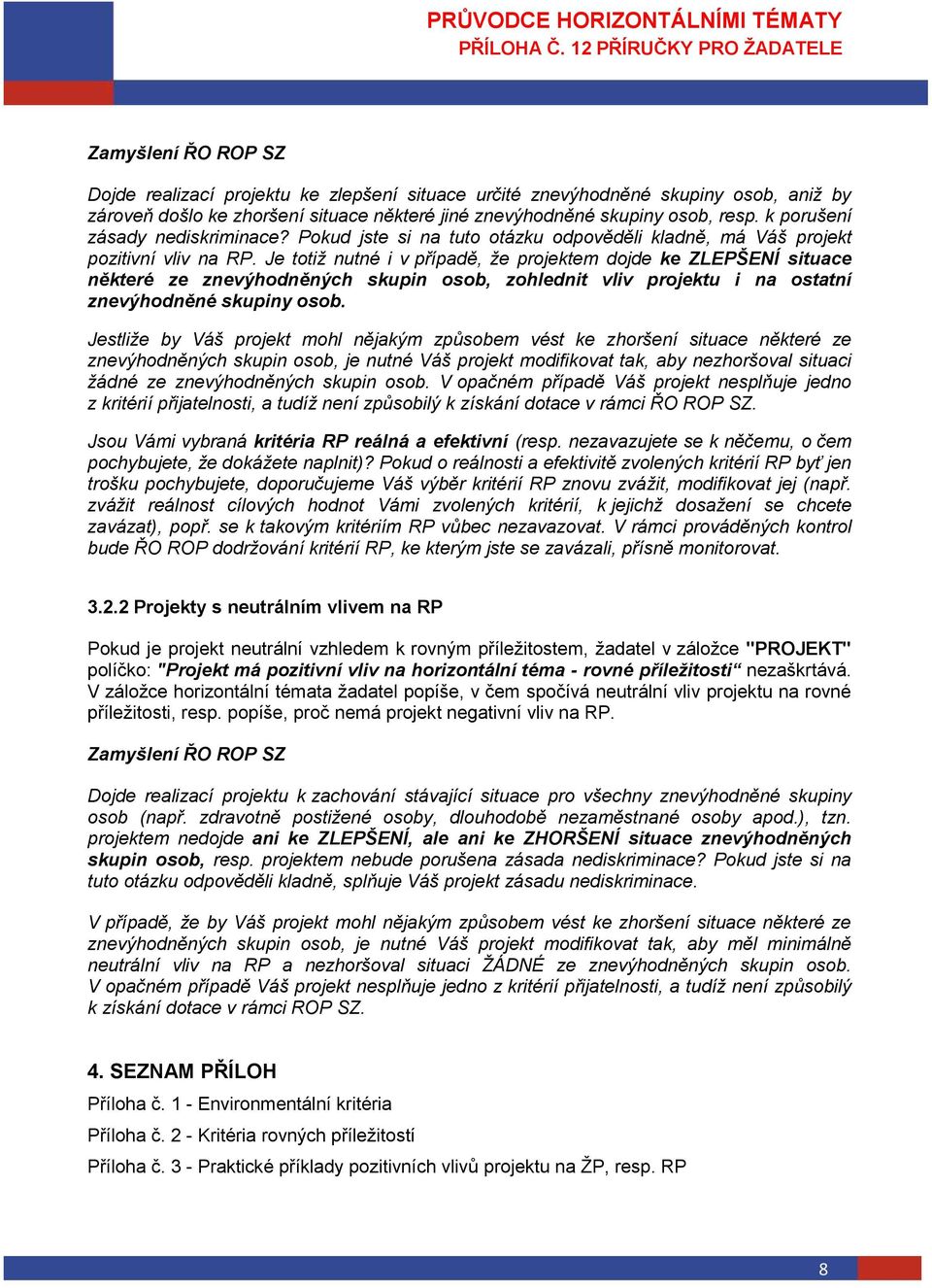 PRŮVODCE HORIZONTÁLNÍMI TÉMATY
PŘÍLOHA Č. 12 PŘÍRUČKY PRO ŽADATELE

Zamyšlení ŘO ROP SZ

Dojde realizací projektu ke zlepšení situace určité znevýhodněné skupiny osob, aniž by zároveň došlo ke zhoršení situace některé jiné znevýhodněné skupiny osob, resp. k porušení zásady nediskriminace? Pokud jste si na tuto otázku odpověděli kladně, má Váš projekt pozitivní vliv na RP. Je totiž nutné i v případě, že projektem dojde ke ZLEPŠENÍ situace některé ze znevýhodněných skupin osob, zohlednit vliv projektu i na ostatní znevýhodněné skupiny osob.

Jestliže by Váš projekt mohl nějakým způsobem vést ke zhoršení situace některé ze znevýhodněných skupin osob, je nutné Váš projekt modifikovat tak, aby nezhoršoval situaci žádné ze znevýhodněných skupin osob. V opačném případě Váš projekt nesplňuje jedno z kritérií přijatelnosti, a tudíž není způsobilý k získání dotace v rámci ŘO ROP SZ.

Jsou Vámi vybraná kritéria RP reálná a efektivní (resp. nezavazujete se k něčemu, o čem pochybujete, že dokážete naplnit)? Pokud o reálnosti a efektivitě zvolených kritérií RP byť jen trošku pochybujete, doporučujeme Váš výběr kritérií RP znovu zvážit, modifikovat jej (např. zvážit reálnost cílových hodnot Vámi zvolených kritérií, k jejichž dosažení se chcete zavázat), popř. se k takovým kritériím RP vůbec nezavazovat. V rámci prováděných kontrol bude ŘO ROP dodržování kritérií RP, ke kterým jste se zavázali, přísně monitorovat.

3.2.2 Projekty s neutrálním vlivem na RP

Pokud je projekt neutrální vzhledem k rovným příležitostem, žadatel v záložce "PROJEKT" políčko: "Projekt má pozitivní vliv na horizontální téma - rovné příležitosti“ nezaškrtává. V záložce horizontální témata žadatel popíše, v čem spočívá neutrální vliv projektu na rovné příležitosti, resp. popíše, proč nemá projekt negativní vliv na RP.

Zamyšlení ŘO ROP SZ

Dojde realizací projektu k zachování stávající situace pro všechny znevýhodněné skupiny osob (např. zdravotně postižené osoby, dlouhodobě nezaměstnané osoby apod.), tzn. projektem nedojde ani ke ZLEPŠENÍ, ale ani ke ZHORŠENÍ situace znevýhodněných skupin osob, resp. projektem nebude porušena zásada nediskriminace? Pokud jste si na tuto otázku odpověděli kladně, splňuje Váš projekt zásadu nediskriminace.

V případě, že by Váš projekt mohl nějakým způsobem vést ke zhoršení situace některé ze znevýhodněných skupin osob, je nutné Váš projekt modifikovat tak, aby měl minimálně neutrální vliv na RP a nezhoršoval situaci ŽÁDNÉ ze znevýhodněných skupin osob. V opačném případě Váš projekt nesplňuje jedno z kritérií přijatelnosti, a tudíž není způsobilý k získání dotace v rámci ROP SZ.

4. SEZNAM PŘÍLOH

Příloha č. 1 - Environmentální kritéria

Příloha č. 2 - Kritéria rovných příležitostí

Příloha č. 3 - Praktické příklady pozitivních vlivů projektu na ŽP, resp. RP

8